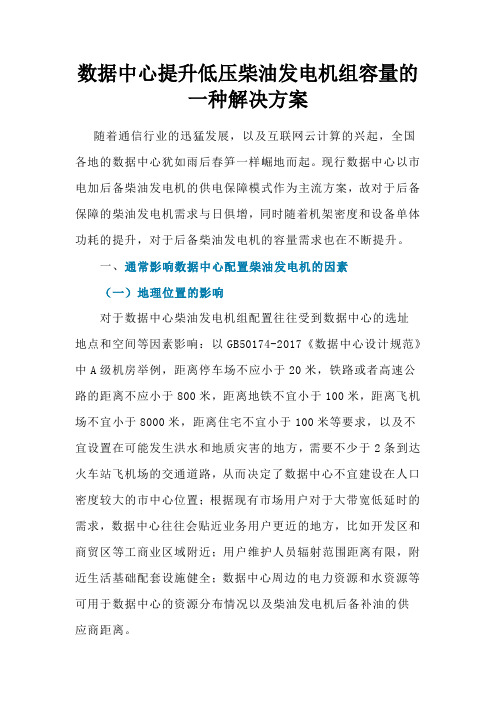 数据中心提升低压柴油发电机组容量的一种解决方案

随着通信行业的迅猛发展，以及互联网云计算的兴起，全国各地的数据中心犹如雨后春笋一样崛地而起。现行数据中心以市电加后备柴油发电机的供电保障模式作为主流方案，故对于后备保障的柴油发电机需求与日俱增，同时随着机架密度和设备单体功耗的提升，对于后备柴油发电机的容量需求也在不断提升。

一、通常影响数据中心配置柴油发电机的因素

（一）地理位置的影响

对于数据中心柴油发电机组配置往往受到数据中心的选址地点和空间等因素影响：以 GB50174-2017《数据中心设计规范》中 A 级机房举例，距离停车场不应小于 20 米，铁路或者高速公路的距离不应小于 800 米，距离地铁不宜小于 100 米，距离飞机场不宜小于 8000 米，距离住宅不宜小于 100 米等要求，以及不宜设置在可能发生洪水和地质灾害的地方，需要不少于 2 条到达火车站飞机场的交通道路，从而决定了数据中心不宜建设在人口密度较大的市中心位置；根据现有市场用户对于大带宽低延时的需求，数据中心往往会贴近业务用户更近的地方，比如开发区和商贸区等工商业区域附近；用户维护人员辐射范围距离有限，附近生活基础配套设施健全；数据中心周边的电力资源和水资源等可用于数据中心的资源分布情况以及柴油发电机后备补油的供应商距离。